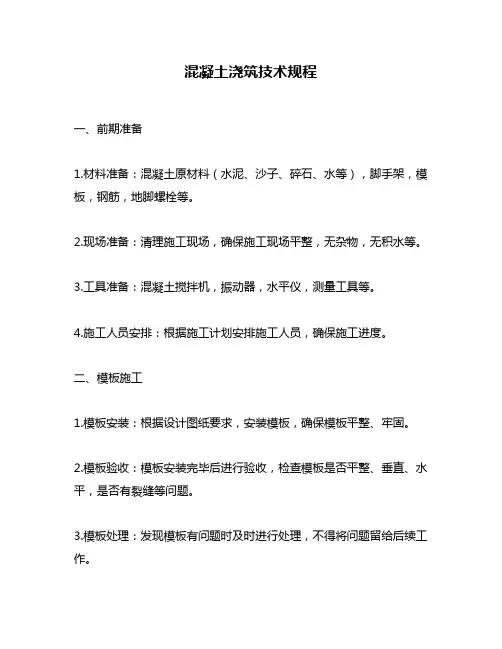 混凝土浇筑技术规程

一、前期准备

1.材料准备：混凝土原材料（水泥、沙子、碎石、水等），脚手架，模板，钢筋，地脚螺栓等。

2.现场准备：清理施工现场，确保施工现场平整，无杂物，无积水等。

3.工具准备：混凝土搅拌机，振动器，水平仪，测量工具等。

4.施工人员安排：根据施工计划安排施工人员，确保施工进度。

二、模板施工

1.模板安装：根据设计图纸要求，安装模板，确保模板平整、牢固。

2.模板验收：模板安装完毕后进行验收，检查模板是否平整、垂直、水平，是否有裂缝等问题。

3.模板处理：发现模板有问题时及时进行处理，不得将问题留给后续工作。